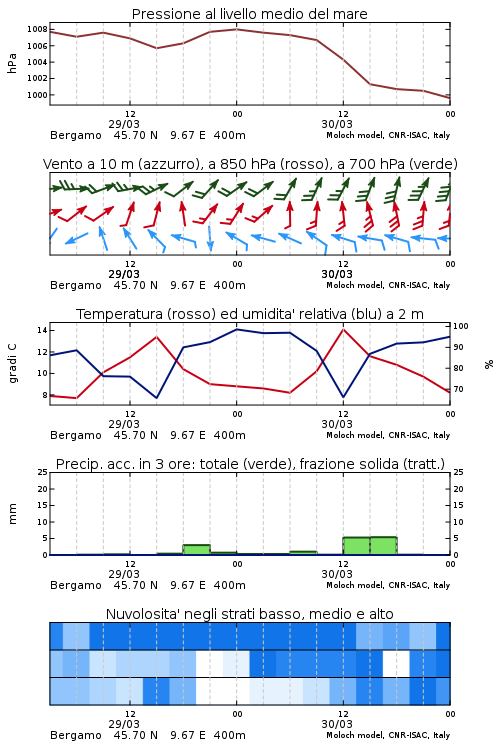 Pressione al livello medio del mare

hPa
1008
1006
1004
1002
1000

12
29/03
00
12
30/03
00
Bergamo 45.70 N 9.67 E 400m
Moloch model, CNR-ISAC, Italy

Vento a 10 m (azzurro), a 850 hPa (rosso), a 700 hPa (verde)

12
29/03
00
12
30/03
00
Bergamo 45.70 N 9.67 E 400m
Moloch model, CNR-ISAC, Italy

Temperatura (rosso) ed umidita' relativa (blu) a 2 m

gradi C
14
12
10
8

100
90
80
70
%

12
29/03
00
12
30/03
00
Bergamo 45.70 N 9.67 E 400m
Moloch model, CNR-ISAC, Italy

Precip. acc. in 3 ore: totale (verde), frazione solida (tratt.)

mm
25
20
15
10
5
0

25
20
15
10
5
0

12
29/03
00
12
30/03
00
Bergamo 45.70 N 9.67 E 400m
Moloch model, CNR-ISAC, Italy

Nuvolosita' negli strati basso, medio e alto

12
29/03
00
12
30/03
00
Bergamo 45.70 N 9.67 E 400m
Moloch model, CNR-ISAC, Italy